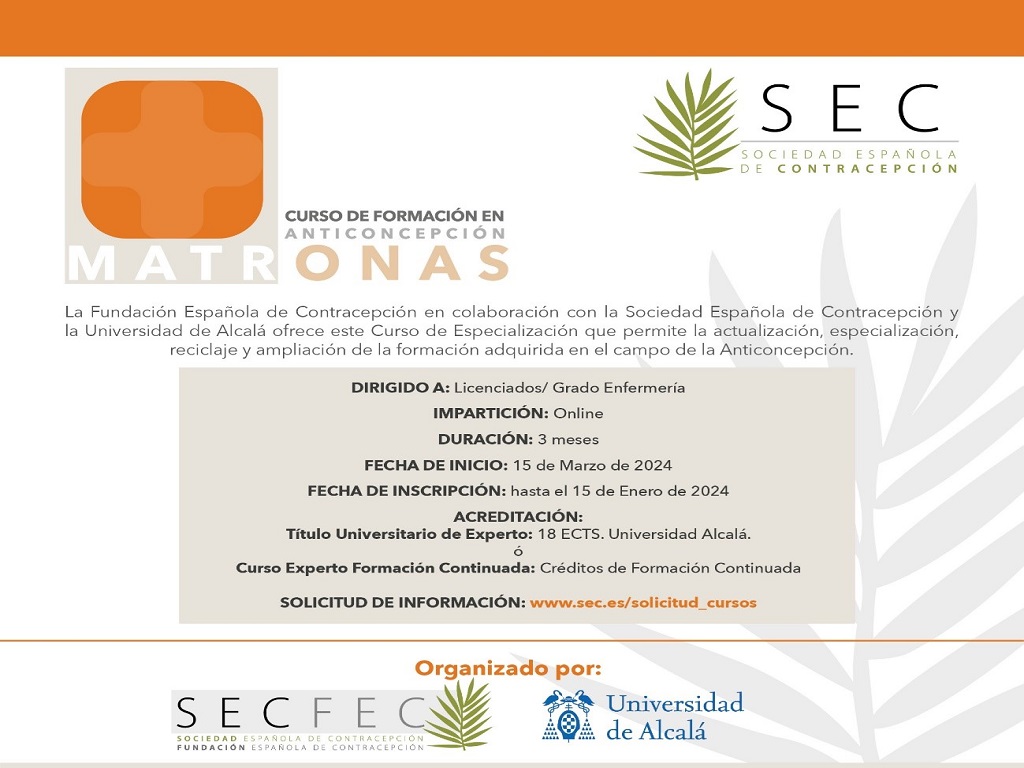 SEC
SOCIEDAD ESPAÑOLA DE CONTRACEPCIÓN

CURSO DE FORMACIÓN EN ANTICONCEPCIÓN
MATRONAS

La Fundación Española de Contracepción en colaboración con la Sociedad Española de Contracepción y la Universidad de Alcalá ofrece este Curso de Especialización que permite la actualización, especialización, reciclaje y ampliación de la formación adquirida en el campo de la Anticoncepción.

DIRIGIDO A: Licenciados/ Grado Enfermería

IMPARTICIÓN: Online

DURACIÓN: 3 meses

FECHA DE INICIO: 15 de Marzo de 2024

FECHA DE INSCRIPCIÓN: hasta el 15 de Enero de 2024

ACREDITACIÓN:
Título Universitario de Experto: 18 ECTS. Universidad Alcalá.
ó
Curso Experto Formación Continuada: Créditos de Formación Continuada

SOLICITUD DE INFORMACIÓN: www.sec.es/solicitud_cursos

Organizado por:

SEC FEC
SOCIEDAD ESPAÑOLA DE CONTRACEPCIÓN
FUNDACIÓN ESPAÑOLA DE CONTRACEPCIÓN

Universidad de Alcalá